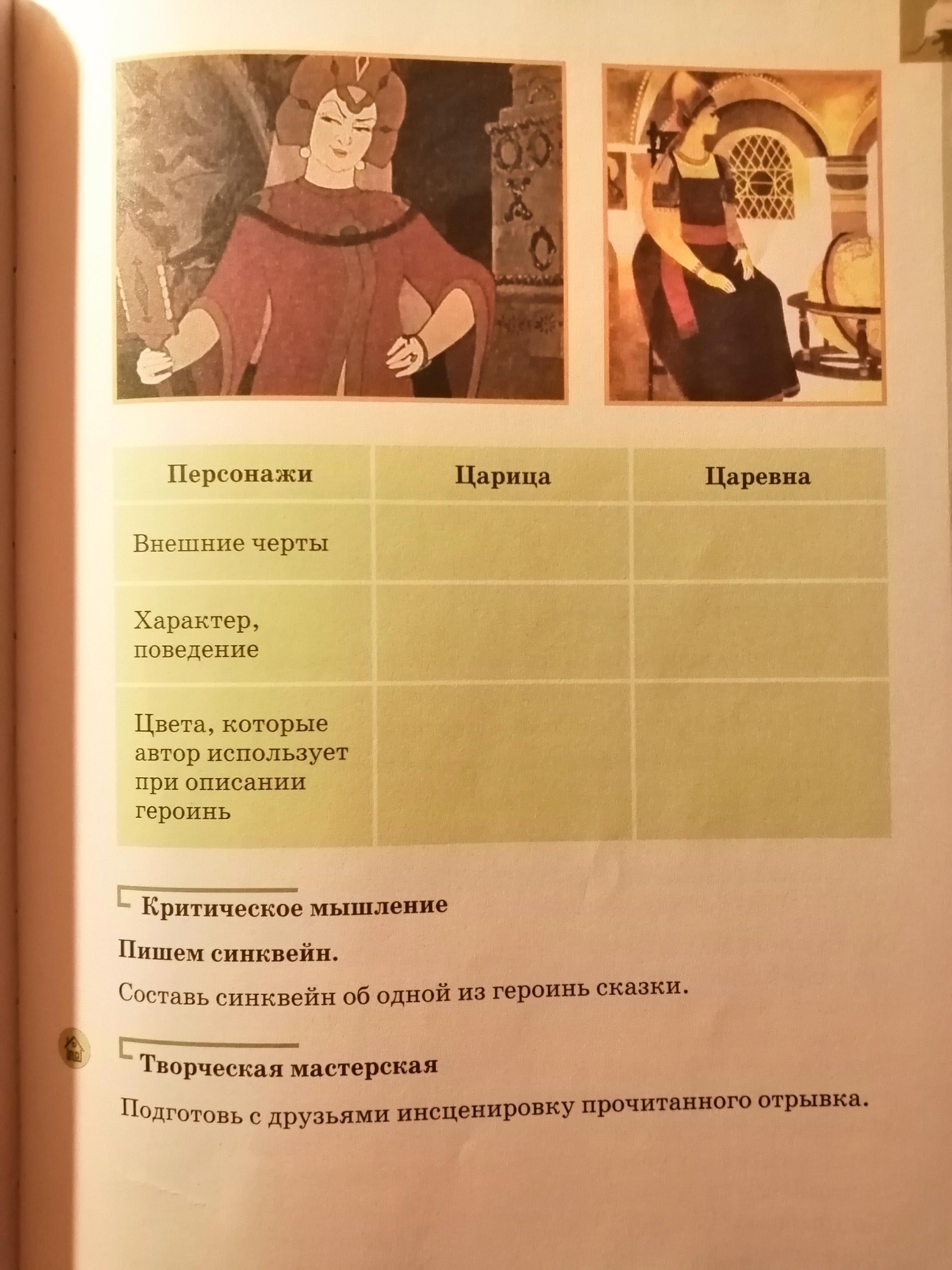 | Персонажи | Царица | Царевна |
|---|---|---|
| Внешние черты | | |
| Характер, поведение | | |
| Цвета, которые автор использует при описании героинь | | |

Критическое мышление

Пишем синквейн.

Составь синквейн об одной из героинь сказки.

Творческая мастерская

Подготовь с друзьями инсценировку прочитанного отрывка.